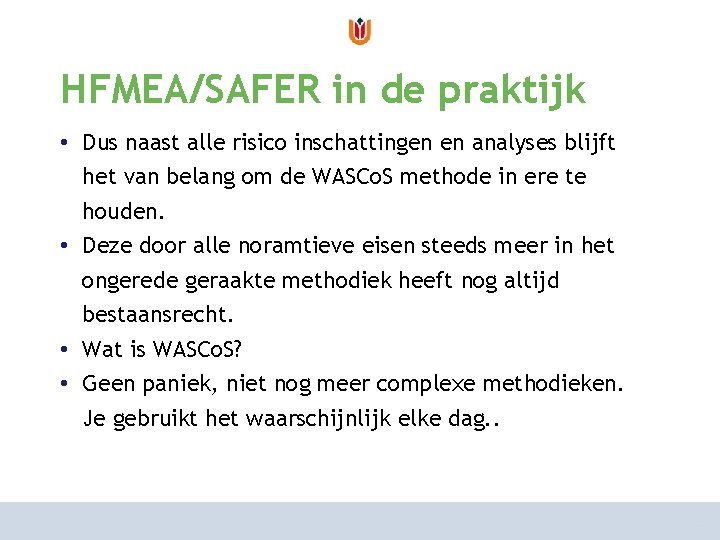 HFMEA/SAFER in de praktijk

• Dus naast alle risico inschattingen en analyses blijft het van belang om de WASCoS methode in ere te houden.
• Deze door alle noramtieve eisen steeds meer in het ongerede geraakte methodiek heeft nog altijd bestaansrecht.
• Wat is WASCoS?
• Geen paniek, niet nog meer complexe methodieken. Je gebruikt het waarschijnlijk elke dag..